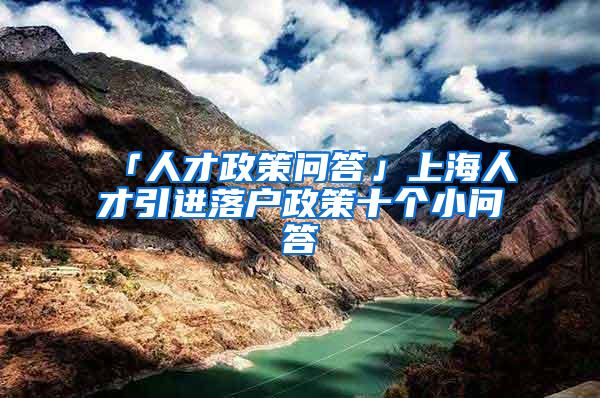 「人才政策问答」上海人才引进落户政策十个小问答